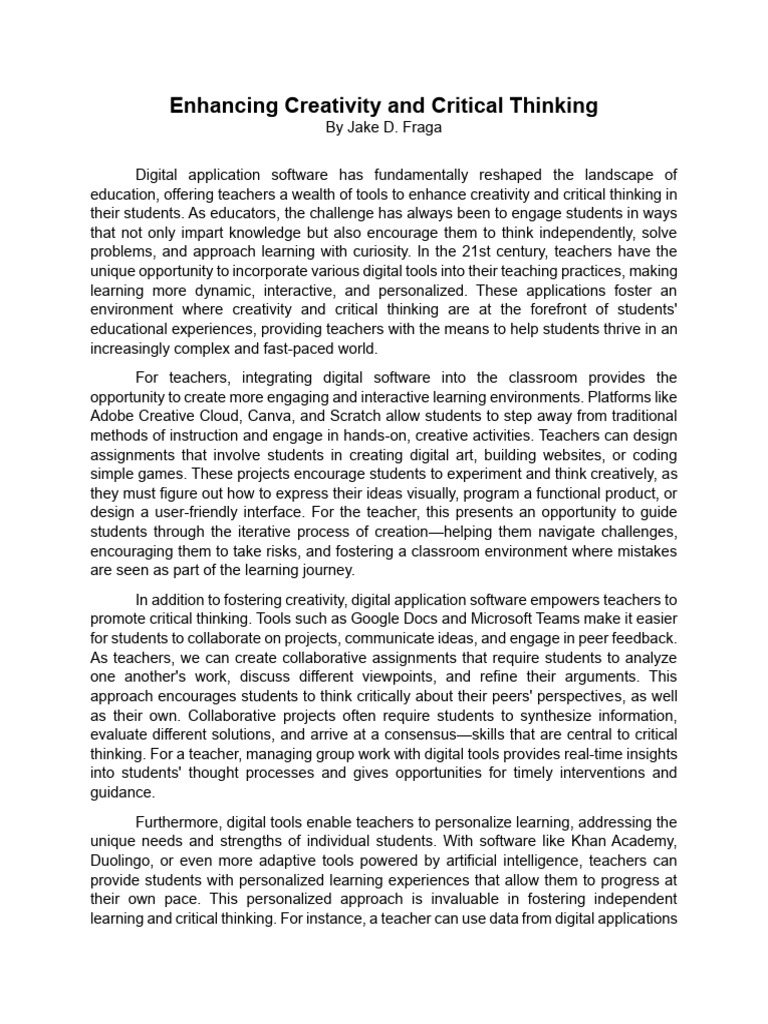 Enhancing Creativity and Critical Thinking
By Jake D. Fraga

Digital application software has fundamentally reshaped the landscape of education, offering teachers a wealth of tools to enhance creativity and critical thinking in their students. As educators, the challenge has always been to engage students in ways that not only impart knowledge but also encourage them to think independently, solve problems, and approach learning with curiosity. In the 21st century, teachers have the unique opportunity to incorporate various digital tools into their teaching practices, making learning more dynamic, interactive, and personalized. These applications foster an environment where creativity and critical thinking are at the forefront of students' educational experiences, providing teachers with the means to help students thrive in an increasingly complex and fast-paced world.

For teachers, integrating digital software into the classroom provides the opportunity to create more engaging and interactive learning environments. Platforms like Adobe Creative Cloud, Canva, and Scratch allow students to step away from traditional methods of instruction and engage in hands-on, creative activities. Teachers can design assignments that involve students in creating digital art, building websites, or coding simple games. These projects encourage students to experiment and think creatively, as they must figure out how to express their ideas visually, program a functional product, or design a user-friendly interface. For the teacher, this presents an opportunity to guide students through the iterative process of creation—helping them navigate challenges, encouraging them to take risks, and fostering a classroom environment where mistakes are seen as part of the learning journey.

In addition to fostering creativity, digital application software empowers teachers to promote critical thinking. Tools such as Google Docs and Microsoft Teams make it easier for students to collaborate on projects, communicate ideas, and engage in peer feedback. As teachers, we can create collaborative assignments that require students to analyze one another's work, discuss different viewpoints, and refine their arguments. This approach encourages students to think critically about their peers' perspectives, as well as their own. Collaborative projects often require students to synthesize information, evaluate different solutions, and arrive at a consensus—skills that are central to critical thinking. For a teacher, managing group work with digital tools provides real-time insights into students' thought processes and gives opportunities for timely interventions and guidance.

Furthermore, digital tools enable teachers to personalize learning, addressing the unique needs and strengths of individual students. With software like Khan Academy, Duolingo, or even more adaptive tools powered by artificial intelligence, teachers can provide students with personalized learning experiences that allow them to progress at their own pace. This personalized approach is invaluable in fostering independent learning and critical thinking. For instance, a teacher can use data from digital applications